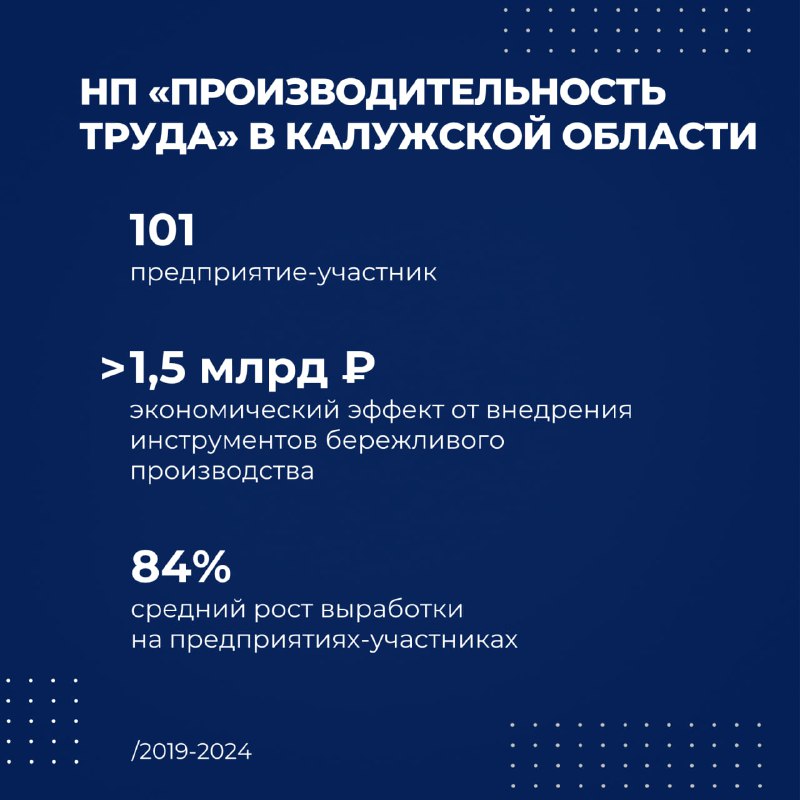 НП «ПРОИЗВОДИТЕЛЬНОСТЬ ТРУДА» В КАЛУЖСКОЙ ОБЛАСТИ

101
предприятие-участник

>1,5 млрд ₽
экономический эффект от внедрения инструментов бережливого производства

84%
средний рост выработки на предприятиях-участниках

/2019-2024